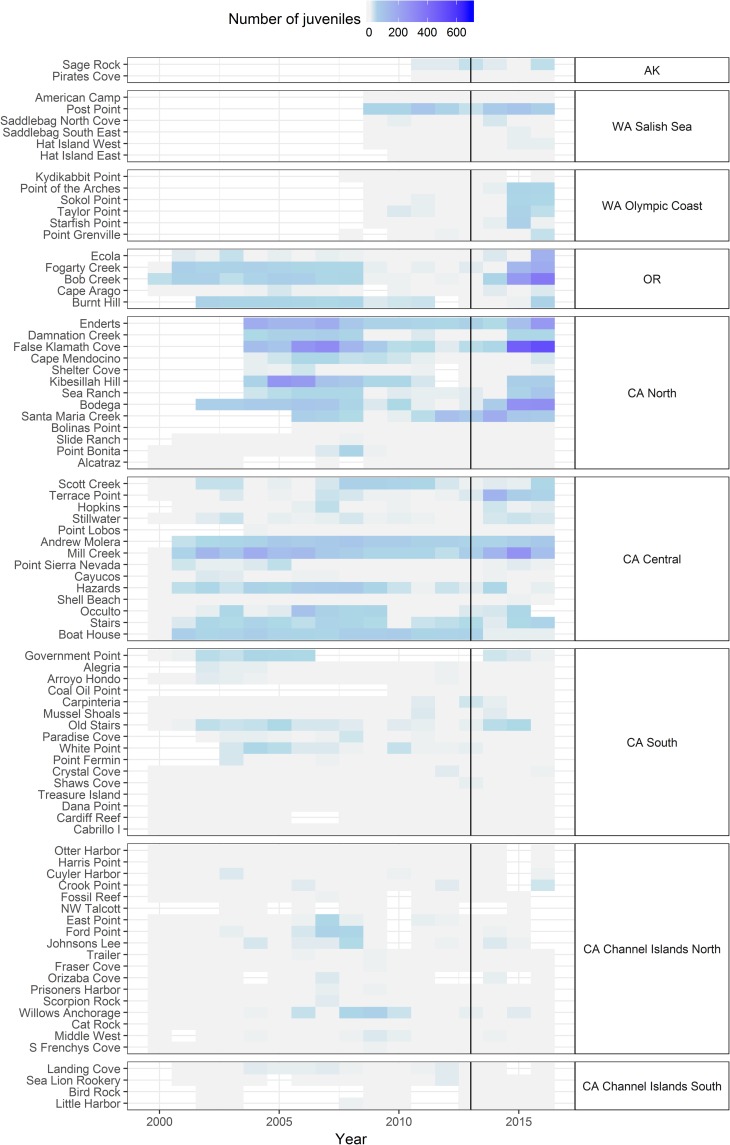 Number of juveniles
0 200 400 600

Sage Rock
Pirates Cove
AK

American Camp
Post Point
Saddlebag North Cove
Saddlebag South East
Hat Island West
Hat Island East
WA Salish Sea

Kydikabbit Point
Point of the Arches
Sokol Point
Taylor Point
Starfish Point
Point Grenville
WA Olympic Coast

Ecola
Fogarty Creek
Bob Creek
Cape Arago
Burnt Hill
OR

Enderts
Damnation Creek
False Klamath Cove
Cape Mendocino
Shelter Cove
Kibesillah Hill
Sea Ranch
Bodega
Santa Maria Creek
Bolinas Point
Slide Ranch
Point Bonita
Alcatraz
CA North

Scott Creek
Terrace Point
Hopkins
Stillwater
Point Lobos
Andrew Molera
Mill Creek
Point Sierra Nevada
Cayucos
Hazards
Shell Beach
Occulto
Stairs
Boat House
CA Central

Government Point
Alegria
Arroyo Hondo
Coal Oil Point
Carpinteria
Mussel Shoals
Old Stairs
Paradise Cove
White Point
Point Fermin
Crystal Cove
Shaws Cove
Treasure Island
Dana Point
Cardiff Reef
Cabrillo I
CA South

Otter Harbor
Harris Point
Cuyler Harbor
Crook Point
Fossil Reef
NW Talcott
East Point
Ford Point
Johnsons Lee
Trailer
Fraser Cove
Orizaba Cove
Prisoners Harbor
Scorpion Rock
Willows Anchorage
Cat Rock
Middle West
S Frenchys Cove
CA Channel Islands North

Landing Cove
Sea Lion Rookery
Bird Rock
Little Harbor
CA Channel Islands South

2000 2005 2010 2015
Year